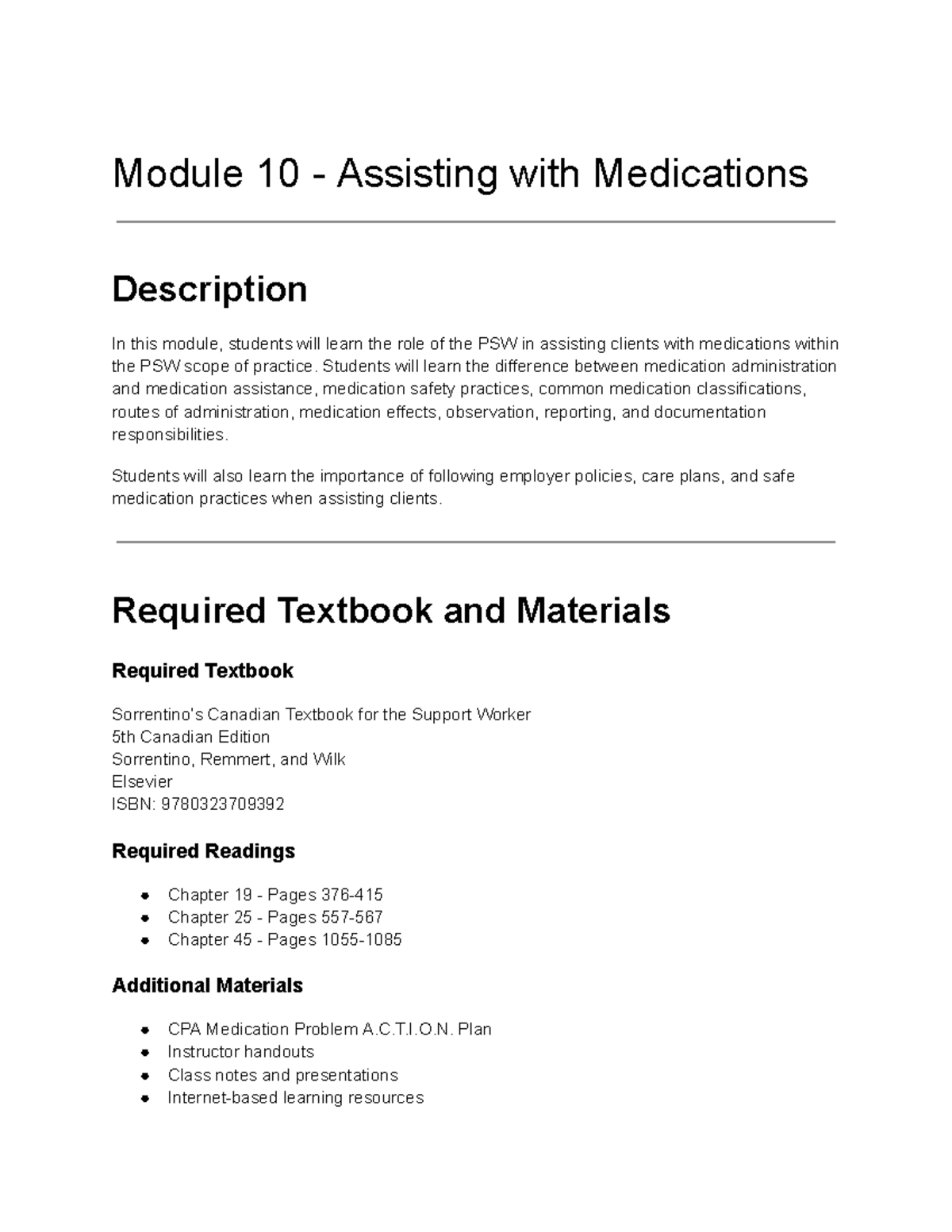 Module 10 - Assisting with Medications

Description

In this module, students will learn the role of the PSW in assisting clients with medications within the PSW scope of practice. Students will learn the difference between medication administration and medication assistance, medication safety practices, common medication classifications, routes of administration, medication effects, observation, reporting, and documentation responsibilities.

Students will also learn the importance of following employer policies, care plans, and safe medication practices when assisting clients.

Required Textbook and Materials

Required Textbook

Sorrentino's Canadian Textbook for the Support Worker
5th Canadian Edition
Sorrentino, Remmert, and Wilk
Elsevier
ISBN: 9780323709392

Required Readings

• Chapter 19 - Pages 376-415
• Chapter 25 - Pages 557-567
• Chapter 45 - Pages 1055-1085

Additional Materials

• CPA Medication Problem A.C.T.I.O.N. Plan
• Instructor handouts
• Class notes and presentations
• Internet-based learning resources